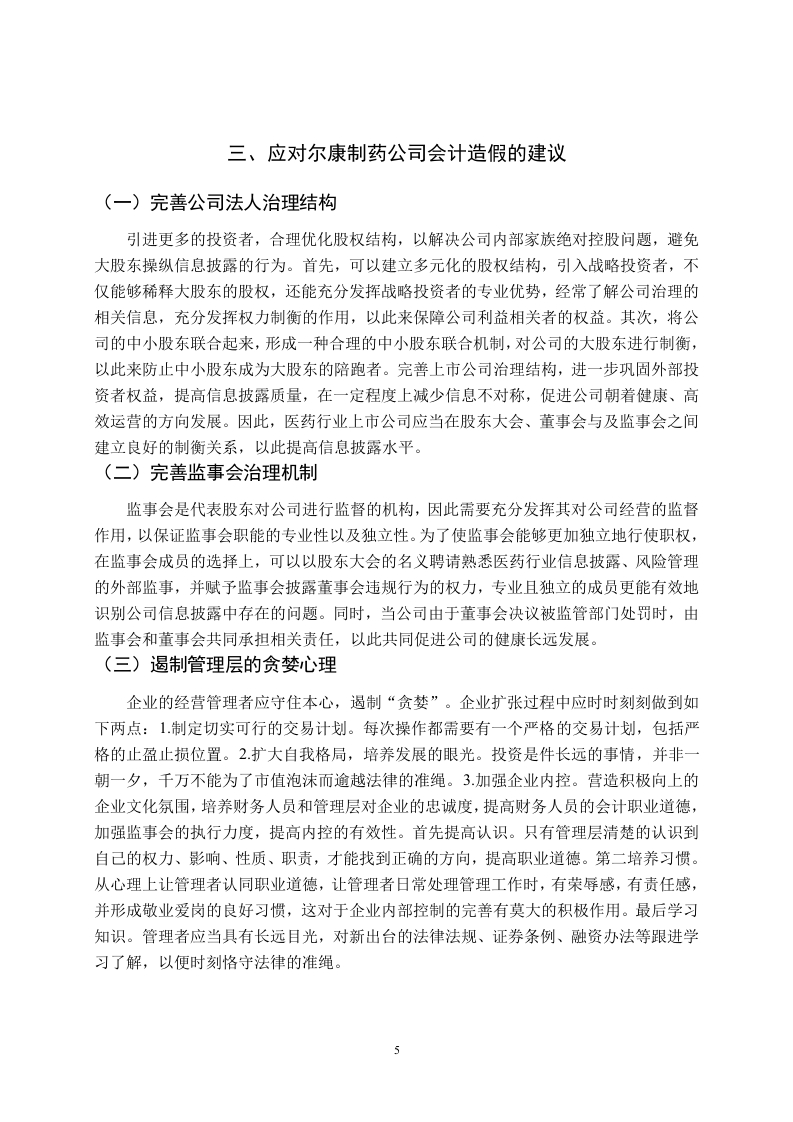 三、应对尔康制药公司会计造假的建议

（一）完善公司法人治理结构

引进更多的投资者，合理优化股权结构，以解决公司内部家族绝对控股问题，避免大股东操纵信息披露的行为。首先，可以建立多元化的股权结构，引入战略投资者，不仅能够稀释大股东的股权，还能充分发挥战略投资者的专业优势，经常了解公司治理的相关信息，充分发挥权力制衡的作用，以此来保障公司利益相关者的权益。其次，将公司的中小股东联合起来，形成一种合理的中小股东联合机制，对公司的大股东进行制衡，以此来防止中小股东成为大股东的陪跑者。完善上市公司治理结构，进一步巩固外部投资者权益，提高信息披露质量，在一定程度上减少信息不对称，促进公司朝着健康、高效运营的方向发展。因此，医药行业上市公司应当在股东大会、董事会与及监事会之间建立良好的制衡关系，以此提高信息披露水平。

（二）完善监事会治理机制

监事会是代表股东对公司进行监督的机构，因此需要充分发挥其对公司经营的监督作用，以保证监事会职能的专业性以及独立性。为了使监事会能够更加独立地行使职权，在监事会成员的选择上，可以以股东大会的名义聘请熟悉医药行业信息披露、风险管理的外部监事，并赋予监事会披露董事会违规行为的权力，专业且独立的成员更能有效地识别公司信息披露中存在的问题。同时，当公司由于董事会决议被监管部门处罚时，由监事会和董事会共同承担相关责任，以此共同促进公司的健康长远发展。

（三）遏制管理层的贪婪心理

企业的经营管理者应守住本心，遏制“贪婪”。企业扩张过程中应时时刻刻做到如下两点：1.制定切实可行的交易计划。每次操作都需要有一个严格的交易计划，包括严格的止盈止损位置。2.扩大自我格局，培养发展的眼光。投资是件长远的事情，并非一朝一夕，千万不能为了市值泡沫而逾越法律的准绳。3.加强企业内控。营造积极向上的企业文化氛围，培养财务人员和管理层对企业的忠诚度，提高财务人员的会计职业道德，加强监事会的执行力度，提高内控的有效性。首先提高认识。只有管理层清楚的认识到自己的权力、影响、性质、职责，才能找到正确的方向，提高职业道德。第二培养习惯。从心理上让管理者认同职业道德，让管理者日常处理管理工作时，有荣辱感，有责任感，并形成敬业爱岗的良好习惯，这对于企业内部控制的完善有莫大的积极作用。最后学习知识。管理者应当具有长远目光，对新出台的法律法规、证券条例、融资办法等跟进学习了解，以便时刻恪守法律的准绳。

5